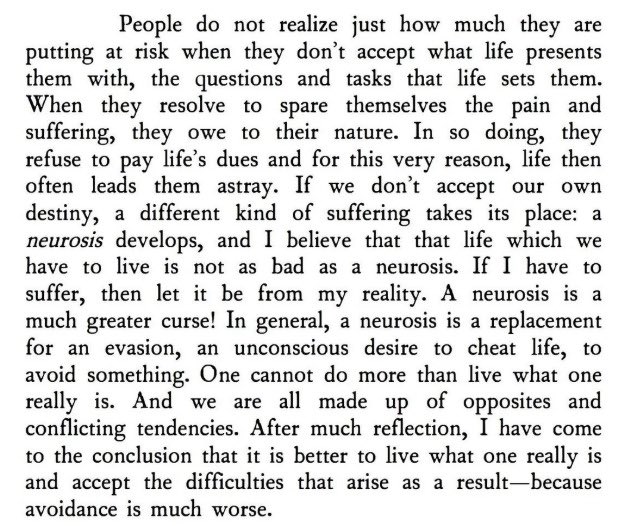 People do not realize just how much they are putting at risk when they don't accept what life presents them with, the questions and tasks that life sets them. When they resolve to spare themselves the pain and suffering, they owe to their nature. In so doing, they refuse to pay life's dues and for this very reason, life then often leads them astray. If we don't accept our own destiny, a different kind of suffering takes its place: a neurosis develops, and I believe that that life which we have to live is not as bad as a neurosis. If I have to suffer, then let it be from my reality. A neurosis is a much greater curse! In general, a neurosis is a replacement for an evasion, an unconscious desire to cheat life, to avoid something. One cannot do more than live what one really is. And we are all made up of opposites and conflicting tendencies. After much reflection, I have come to the conclusion that it is better to live what one really is and accept the difficulties that arise as a result—because avoidance is much worse.